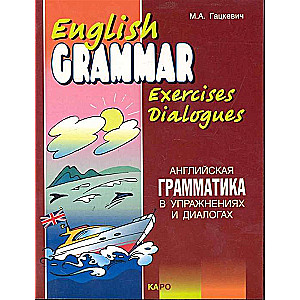 М.А. Гацкевич

English GRAMMAR

Exercises Dialogues

АНГЛИЙСКАЯ
ГРАММАТИКА
В УПРАЖНЕНИЯХ
И ДИАЛОГАХ

КАРО